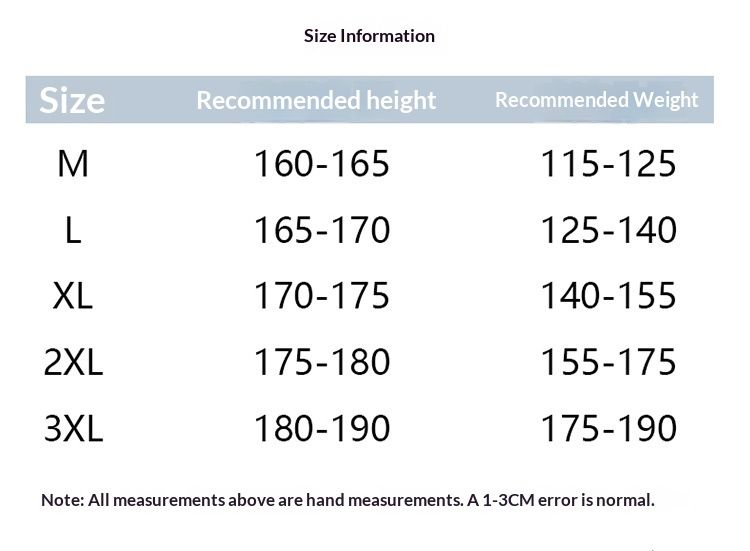 Size Information

| Size | Recommended height | Recommended Weight |
|---|---|---|
| M | 160-165 | 115-125 |
| L | 165-170 | 125-140 |
| XL | 170-175 | 140-155 |
| 2XL | 175-180 | 155-175 |
| 3XL | 180-190 | 175-190 |

Note: All measurements above are hand measurements. A 1-3CM error is normal.